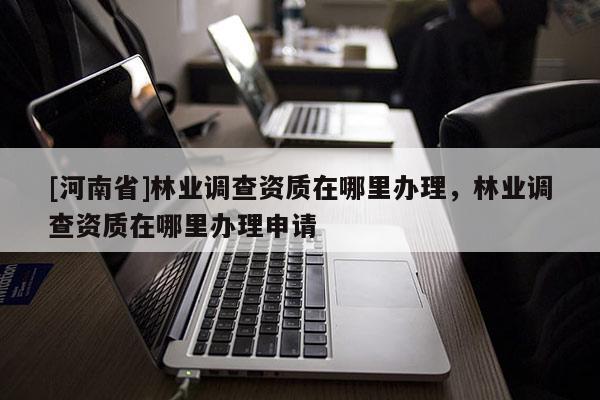 [河南省]林业调查资质在哪里办理，林业调查资质在哪里办理申请